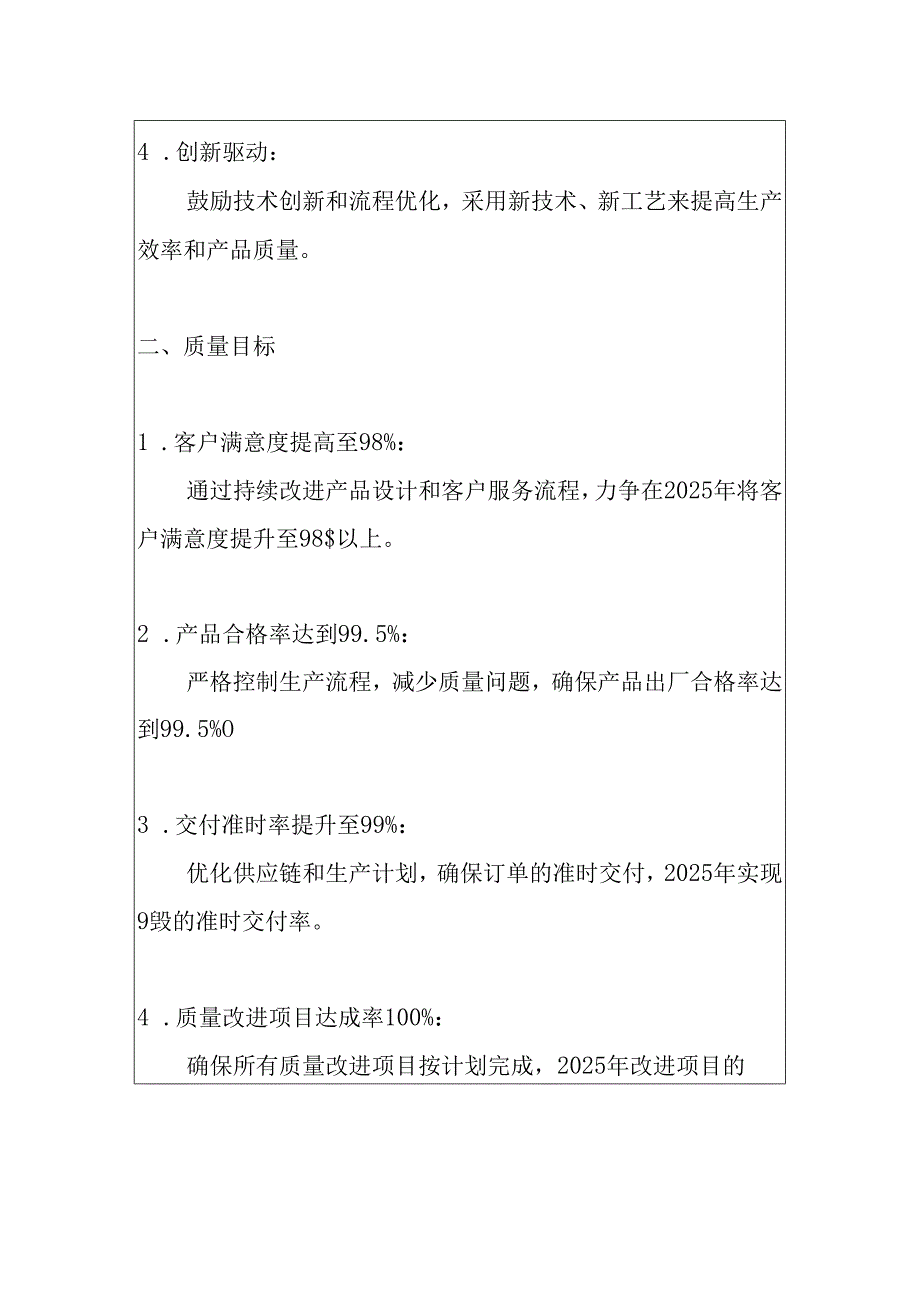 4．创新驱动：

鼓励技术创新和流程优化，采用新技术、新工艺来提高生产效率和产品质量。

二、质量目标

1．客户满意度提高至98%：

通过持续改进产品设计和客户服务流程，力争在2025年将客户满意度提升至98$以上。

2．产品合格率达到99.5%：

严格控制生产流程，减少质量问题，确保产品出厂合格率达到99.5%0

3．交付准时率提升至99%：

优化供应链和生产计划，确保订单的准时交付，2025年实现9毁的准时交付率。

4．质量改进项目达成率100%：

确保所有质量改进项目按计划完成，2025年改进项目的